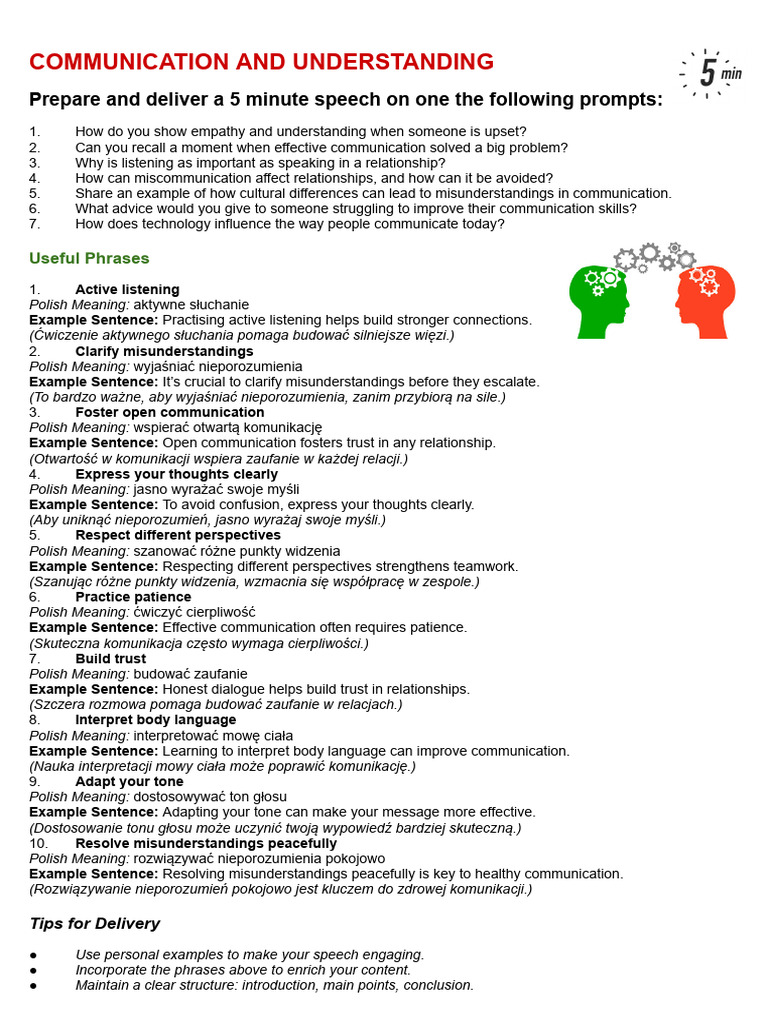 COMMUNICATION AND UNDERSTANDING

5 min

Prepare and deliver a 5 minute speech on one the following prompts:

1. How do you show empathy and understanding when someone is upset?
2. Can you recall a moment when effective communication solved a big problem?
3. Why is listening as important as speaking in a relationship?
4. How can miscommunication affect relationships, and how can it be avoided?
5. Share an example of how cultural differences can lead to misunderstandings in communication.
6. What advice would you give to someone struggling to improve their communication skills?
7. How does technology influence the way people communicate today?

Useful Phrases

1. Active listening
Polish Meaning: aktywne słuchanie
Example Sentence: Practising active listening helps build stronger connections.
(Ćwiczenie aktywnego słuchania pomaga budować silniejsze więzi.)
2. Clarify misunderstandings
Polish Meaning: wyjaśniać nieporozumienia
Example Sentence: It's crucial to clarify misunderstandings before they escalate.
(To bardzo ważne, aby wyjaśniać nieporozumienia, zanim przybiorą na sile.)
3. Foster open communication
Polish Meaning: wspierać otwartą komunikację
Example Sentence: Open communication fosters trust in any relationship.
(Otwartość w komunikacji wspiera zaufanie w każdej relacji.)
4. Express your thoughts clearly
Polish Meaning: jasno wyrażać swoje myśli
Example Sentence: To avoid confusion, express your thoughts clearly.
(Aby uniknąć nieporozumień, jasno wyrażaj swoje myśli.)
5. Respect different perspectives
Polish Meaning: szanować różne punkty widzenia
Example Sentence: Respecting different perspectives strengthens teamwork.
(Szanując różne punkty widzenia, wzmacnia się współpracę w zespole.)
6. Practice patience
Polish Meaning: ćwiczyć cierpliwość
Example Sentence: Effective communication often requires patience.
(Skuteczna komunikacja często wymaga cierpliwości.)
7. Build trust
Polish Meaning: budować zaufanie
Example Sentence: Honest dialogue helps build trust in relationships.
(Szczera rozmowa pomaga budować zaufanie w relacjach.)
8. Interpret body language
Polish Meaning: interpretować mowę ciała
Example Sentence: Learning to interpret body language can improve communication.
(Nauka interpretacji mowy ciała może poprawić komunikację.)
9. Adapt your tone
Polish Meaning: dostosowywać ton głosu
Example Sentence: Adapting your tone can make your message more effective.
(Dostosowanie tonu głosu może uczynić twoją wypowiedź bardziej skuteczną.)
10. Resolve misunderstandings peacefully
Polish Meaning: rozwiązywać nieporozumienia pokojowo
Example Sentence: Resolving misunderstandings peacefully is key to healthy communication.
(Rozwiązywanie nieporozumień pokojowo jest kluczem do zdrowej komunikacji.)

Tips for Delivery

● Use personal examples to make your speech engaging.
● Incorporate the phrases above to enrich your content.
● Maintain a clear structure: introduction, main points, conclusion.